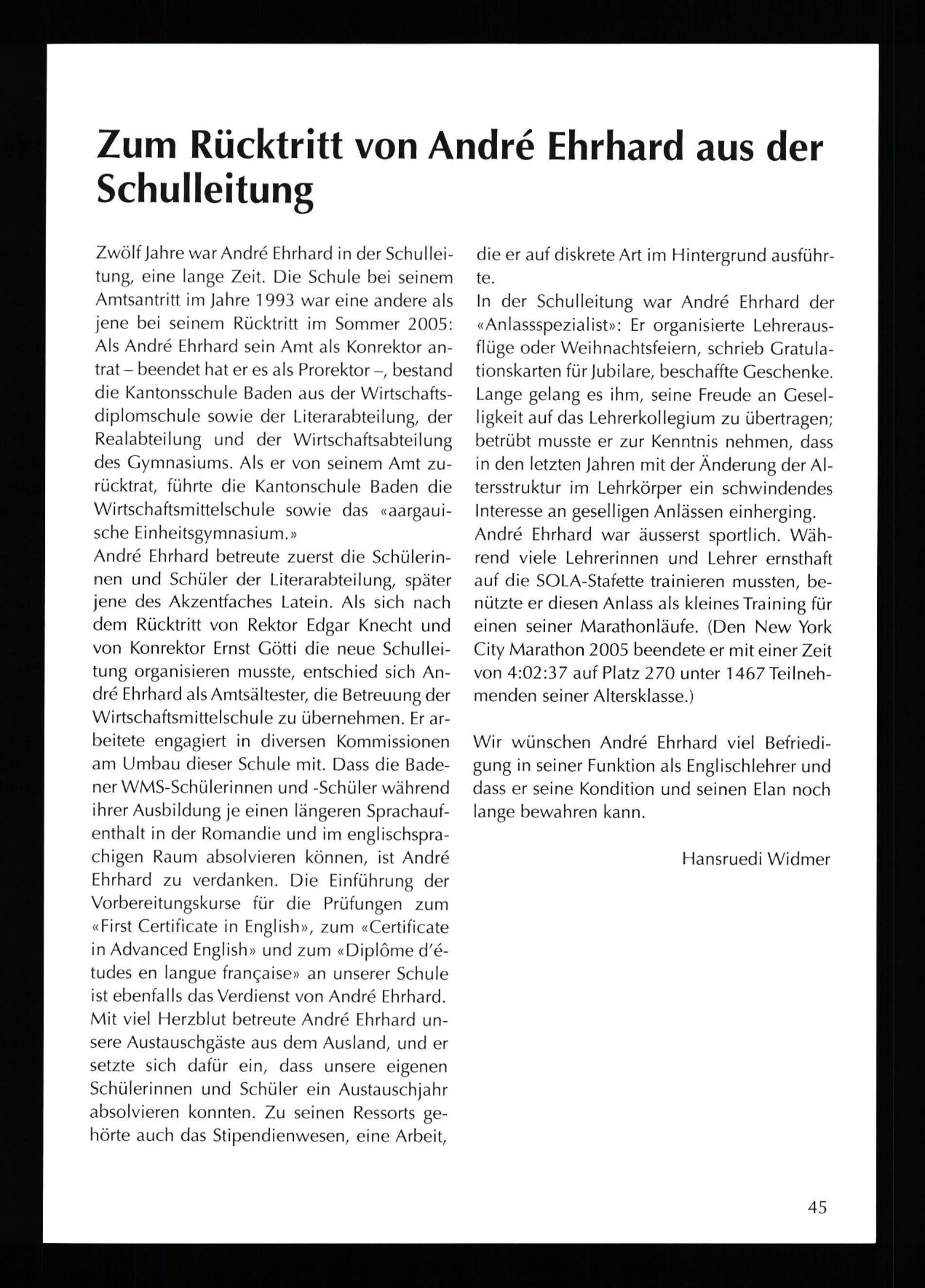 Zum Rücktritt von André Ehrhard aus der Schulleitung

Zwölf Jahre war André Ehrhard in der Schulleitung, eine lange Zeit. Die Schule bei seinem Amtsantritt im Jahre 1993 war eine andere als jene bei seinem Rücktritt im Sommer 2005: Als André Ehrhard sein Amt als Konrektor antrat – beendet hat er es als Prorektor –, bestand die Kantonsschule Baden aus der Wirtschaftsdiplomschule sowie der Literarabteilung, der Realabteilung und der Wirtschaftsabteilung des Gymnasiums. Als er von seinem Amt zurücktrat, führte die Kantonschule Baden die Wirtschaftsmittelschule sowie das «aargauische Einheitsgymnasium.»
André Ehrhard betreute zuerst die Schülerinnen und Schüler der Literarabteilung, später jene des Akzentfaches Latein. Als sich nach dem Rücktritt von Rektor Edgar Knecht und von Konrektor Ernst Götti die neue Schulleitung organisieren musste, entschied sich André Ehrhard als Amtsältester, die Betreuung der Wirtschaftsmittelschule zu übernehmen. Er arbeitete engagiert in diversen Kommissionen am Umbau dieser Schule mit. Dass die Badener WMS-Schülerinnen und -Schüler während ihrer Ausbildung je einen längeren Sprachaufenthalt in der Romandie und im englischsprachigen Raum absolvieren können, ist André Ehrhard zu verdanken. Die Einführung der Vorbereitungskurse für die Prüfungen zum «First Certificate in English», zum «Certificate in Advanced English» und zum «Diplôme d'études en langue française» an unserer Schule ist ebenfalls das Verdienst von André Ehrhard.
Mit viel Herzblut betreute André Ehrhard unsere Austauschgäste aus dem Ausland, und er setzte sich dafür ein, dass unsere eigenen Schülerinnen und Schüler ein Austauschjahr absolvieren konnten. Zu seinen Ressorts gehörte auch das Stipendienwesen, eine Arbeit, die er auf diskrete Art im Hintergrund ausführte.
In der Schulleitung war André Ehrhard der «Anlassspezialist»: Er organisierte Lehrerausflüge oder Weihnachtsfeiern, schrieb Gratulationskarten für Jubilare, beschaffte Geschenke. Lange gelang es ihm, seine Freude an Geselligkeit auf das Lehrerkollegium zu übertragen; betrübt musste er zur Kenntnis nehmen, dass in den letzten Jahren mit der Änderung der Altersstruktur im Lehrkörper ein schwindendes Interesse an geselligen Anlässen einherging.
André Ehrhard war äusserst sportlich. Während viele Lehrerinnen und Lehrer ernsthaft auf die SOLA-Stafette trainieren mussten, benützte er diesen Anlass als kleines Training für einen seiner Marathonläufe. (Den New York City Marathon 2005 beendete er mit einer Zeit von 4:02:37 auf Platz 270 unter 1467 Teilnehmenden seiner Altersklasse.)

Wir wünschen André Ehrhard viel Befriedigung in seiner Funktion als Englischlehrer und dass er seine Kondition und seinen Elan noch lange bewahren kann.

Hansruedi Widmer

45